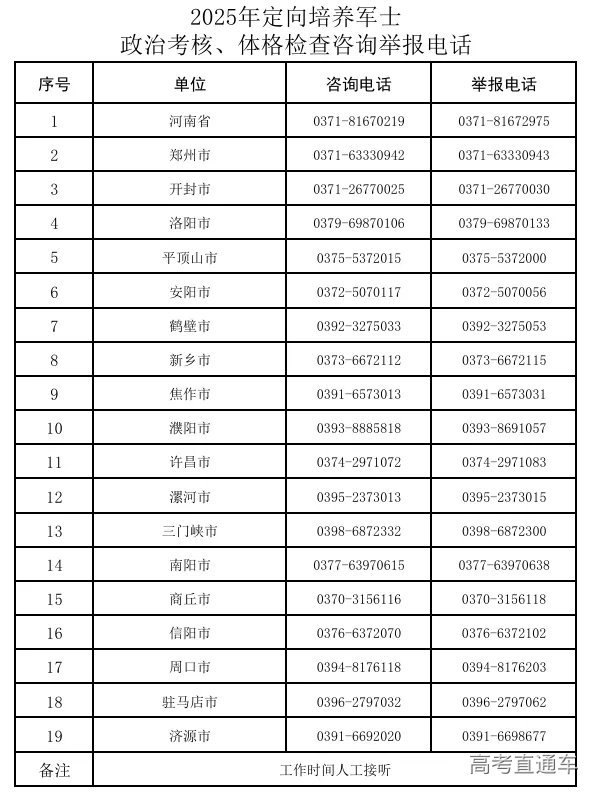 2025年定向培养军士
政治考核、体格检查咨询举报电话

| 序号 | 单位 | 咨询电话 | 举报电话 |
|---|---|---|---|
| 1 | 河南省 | 0371-81670219 | 0371-81672975 |
| 2 | 郑州市 | 0371-63330942 | 0371-63330943 |
| 3 | 开封市 | 0371-26770025 | 0371-26770030 |
| 4 | 洛阳市 | 0379-69870106 | 0379-69870133 |
| 5 | 平顶山市 | 0375-5372015 | 0375-5372000 |
| 6 | 安阳市 | 0372-5070117 | 0372-5070056 |
| 7 | 鹤壁市 | 0392-3275033 | 0392-3275053 |
| 8 | 新乡市 | 0373-6672112 | 0373-6672115 |
| 9 | 焦作市 | 0391-6573013 | 0391-6573031 |
| 10 | 濮阳市 | 0393-8885818 | 0393-8691057 |
| 11 | 许昌市 | 0374-2971072 | 0374-2971083 |
| 12 | 漯河市 | 0395-2373013 | 0395-2373015 |
| 13 | 三门峡市 | 0398-6872332 | 0398-6872300 |
| 14 | 南阳市 | 0377-63970615 | 0377-63970638 |
| 15 | 商丘市 | 0370-3156116 | 0370-3156118 |
| 16 | 信阳市 | 0376-6372070 | 0376-6372102 |
| 17 | 周口市 | 0394-8176118 | 0394-8176203 |
| 18 | 驻马店市 | 0396-2797032 | 0396-2797062 |
| 19 | 济源市 | 0391-6692020 | 0391-6698677 |
| 备注 | 工作时间人工接听 | | |

高考直通车